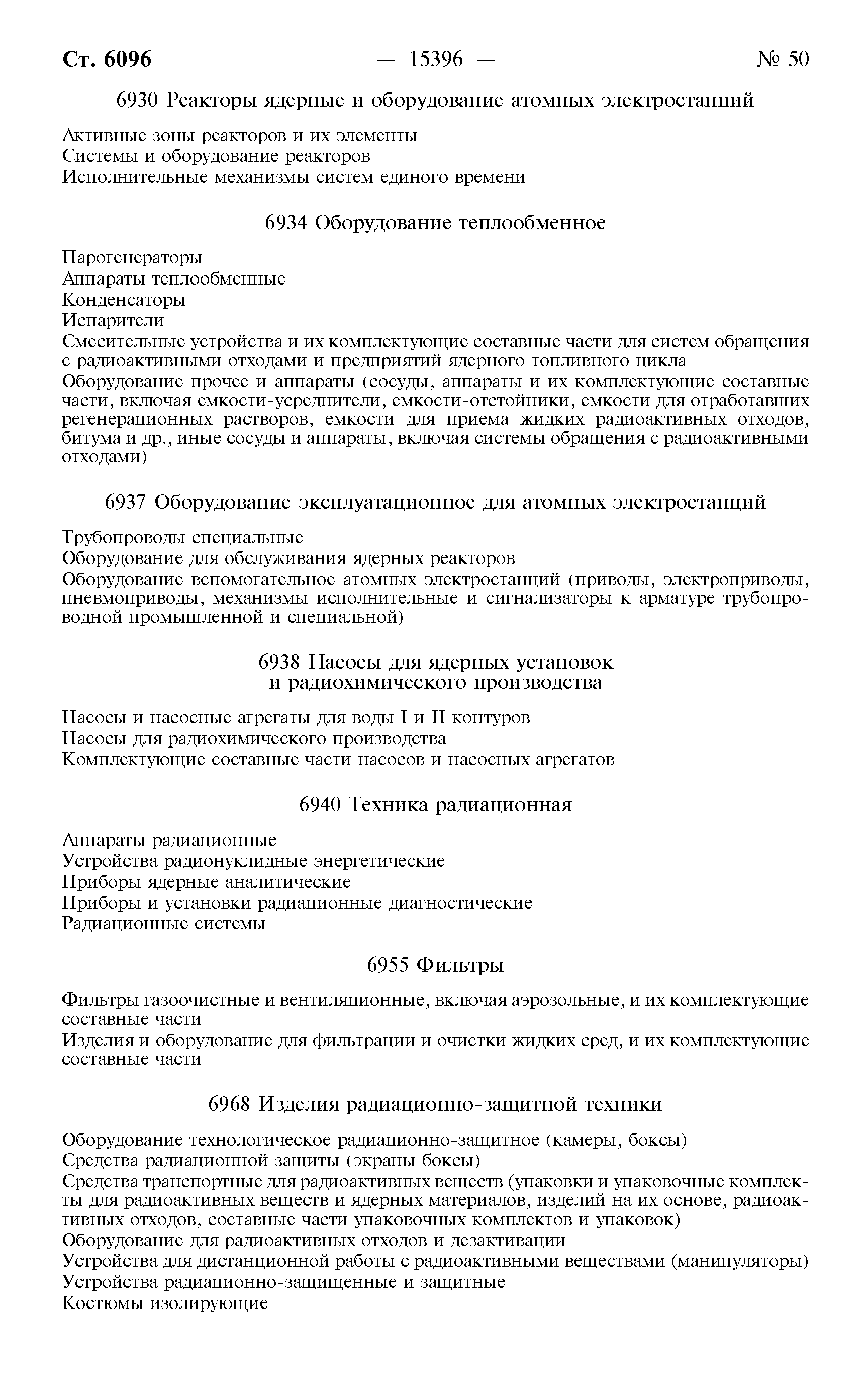 Ст. 6096 — 15396 — № 50

6930 Реакторы ядерные и оборудование атомных электростанций

Активные зоны реакторов и их элементы
Системы и оборудование реакторов
Исполнительные механизмы систем единого времени

6934 Оборудование теплообменное

Парогенераторы
Аппараты теплообменные
Конденсаторы
Испарители
Смесительные устройства и их комплектующие составные части для систем обращения с радиоактивными отходами и предприятий ядерного топливного цикла
Оборудование прочее и аппараты (сосуды, аппараты и их комплектующие составные части, включая емкости-усреднители, емкости-отстойники, емкости для отработавших регенерационных растворов, емкости для приема жидких радиоактивных отходов, битума и др., иные сосуды и аппараты, включая системы обращения с радиоактивными отходами)

6937 Оборудование эксплуатационное для атомных электростанций

Трубопроводы специальные
Оборудование для обслуживания ядерных реакторов
Оборудование вспомогательное атомных электростанций (приводы, электроприводы, пневмоприводы, механизмы исполнительные и сигнализаторы к арматуре трубопроводной промышленной и специальной)

6938 Насосы для ядерных установок
и радиохимического производства

Насосы и насосные агрегаты для воды I и II контуров
Насосы для радиохимического производства
Комплектующие составные части насосов и насосных агрегатов

6940 Техника радиационная

Аппараты радиационные
Устройства радионуклидные энергетические
Приборы ядерные аналитические
Приборы и установки радиационные диагностические
Радиационные системы

6955 Фильтры

Фильтры газоочистные и вентиляционные, включая аэрозольные, и их комплектующие составные части
Изделия и оборудование для фильтрации и очистки жидких сред, и их комплектующие составные части

6968 Изделия радиационно-защитной техники

Оборудование технологическое радиационно-защитное (камеры, боксы)
Средства радиационной защиты (экраны боксы)
Средства транспортные для радиоактивных веществ (упаковки и упаковочные комплекты для радиоактивных веществ и ядерных материалов, изделий на их основе, радиоактивных отходов, составные части упаковочных комплектов и упаковок)
Оборудование для радиоактивных отходов и дезактивации
Устройства для дистанционной работы с радиоактивными веществами (манипуляторы)
Устройства радиационно-защищенные и защитные
Костюмы изолирующие